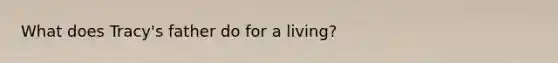 What does Tracy's father do for a living?